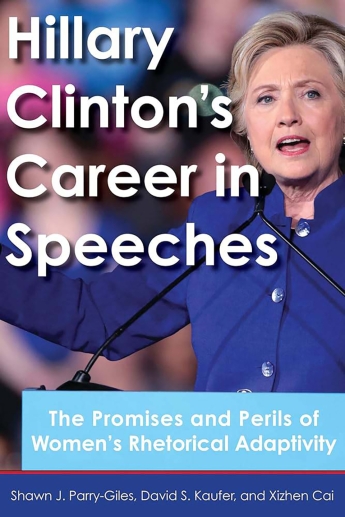 Hillary Clinton's Career in Speeches

The Promises and Perils of Women's Rhetorical Adaptivity

Shawn J. Parry-Giles, David S. Kaufer, and Xizhen Cai